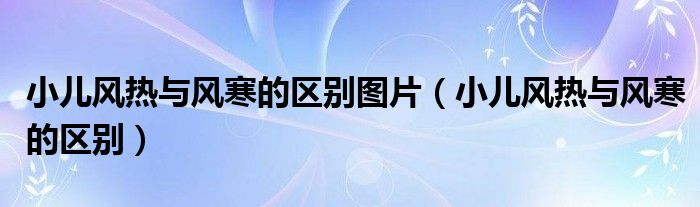 小儿风热与风寒的区别图片（小儿风热与风寒的区别）